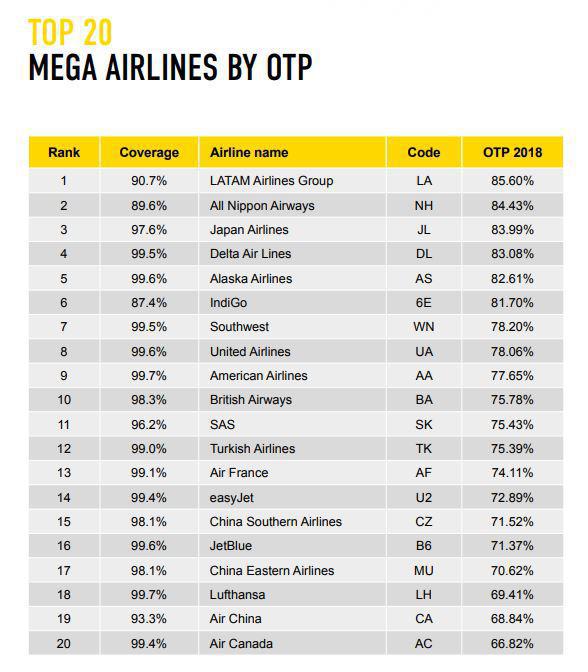 TOP 20
MEGA AIRLINES BY OTP

| Rank | Coverage | Airline name | Code | OTP 2018 |
|---|---|---|---|---|
| 1 | 90.7% | LATAM Airlines Group | LA | 85.60% |
| 2 | 89.6% | All Nippon Airways | NH | 84.43% |
| 3 | 97.6% | Japan Airlines | JL | 83.99% |
| 4 | 99.5% | Delta Air Lines | DL | 83.08% |
| 5 | 99.6% | Alaska Airlines | AS | 82.61% |
| 6 | 87.4% | IndiGo | 6E | 81.70% |
| 7 | 99.5% | Southwest | WN | 78.20% |
| 8 | 99.6% | United Airlines | UA | 78.06% |
| 9 | 99.7% | American Airlines | AA | 77.65% |
| 10 | 98.3% | British Airways | BA | 75.78% |
| 11 | 96.2% | SAS | SK | 75.43% |
| 12 | 99.0% | Turkish Airlines | TK | 75.39% |
| 13 | 99.1% | Air France | AF | 74.11% |
| 14 | 99.4% | easyJet | U2 | 72.89% |
| 15 | 98.1% | China Southern Airlines | CZ | 71.52% |
| 16 | 99.6% | JetBlue | B6 | 71.37% |
| 17 | 98.1% | China Eastern Airlines | MU | 70.62% |
| 18 | 99.7% | Lufthansa | LH | 69.41% |
| 19 | 93.3% | Air China | CA | 68.84% |
| 20 | 99.4% | Air Canada | AC | 66.82% |